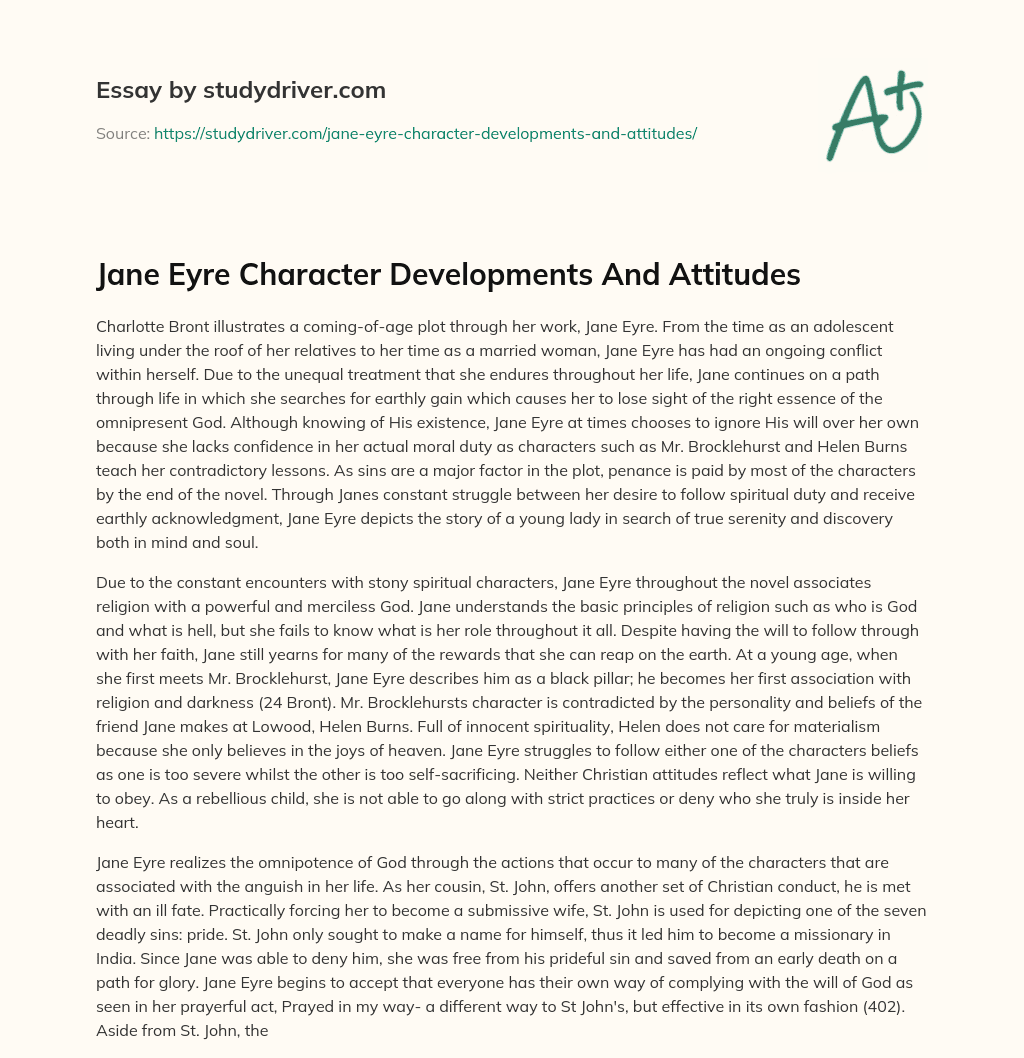 Essay by studydriver.com

Source: https://studydriver.com/jane-eyre-character-developments-and-attitudes/

A+

Jane Eyre Character Developments And Attitudes

Charlotte Bront illustrates a coming-of-age plot through her work, Jane Eyre. From the time as an adolescent living under the roof of her relatives to her time as a married woman, Jane Eyre has had an ongoing conflict within herself. Due to the unequal treatment that she endures throughout her life, Jane continues on a path through life in which she searches for earthly gain which causes her to lose sight of the right essence of the omnipresent God. Although knowing of His existence, Jane Eyre at times chooses to ignore His will over her own because she lacks confidence in her actual moral duty as characters such as Mr. Brocklehurst and Helen Burns teach her contradictory lessons. As sins are a major factor in the plot, penance is paid by most of the characters by the end of the novel. Through Janes constant struggle between her desire to follow spiritual duty and receive earthly acknowledgment, Jane Eyre depicts the story of a young lady in search of true serenity and discovery both in mind and soul.

Due to the constant encounters with stony spiritual characters, Jane Eyre throughout the novel associates religion with a powerful and merciless God. Jane understands the basic principles of religion such as who is God and what is hell, but she fails to know what is her role throughout it all. Despite having the will to follow through with her faith, Jane still yearns for many of the rewards that she can reap on the earth. At a young age, when she first meets Mr. Brocklehurst, Jane Eyre describes him as a black pillar; he becomes her first association with religion and darkness (24 Bront). Mr. Brocklehursts character is contradicted by the personality and beliefs of the friend Jane makes at Lowood, Helen Burns. Full of innocent spirituality, Helen does not care for materialism because she only believes in the joys of heaven. Jane Eyre struggles to follow either one of the characters beliefs as one is too severe whilst the other is too self-sacrificing. Neither Christian attitudes reflect what Jane is willing to obey. As a rebellious child, she is not able to go along with strict practices or deny who she truly is inside her heart.

Jane Eyre realizes the omnipotence of God through the actions that occur to many of the characters that are associated with the anguish in her life. As her cousin, St. John, offers another set of Christian conduct, he is met with an ill fate. Practically forcing her to become a submissive wife, St. John is used for depicting one of the seven deadly sins: pride. St. John only sought to make a name for himself, thus it led him to become a missionary in India. Since Jane was able to deny him, she was free from his prideful sin and saved from an early death on a path for glory. Jane Eyre begins to accept that everyone has their own way of complying with the will of God as seen in her prayerful act, Prayed in my way- a different way to St John's, but effective in its own fashion (402). Aside from St. John, the